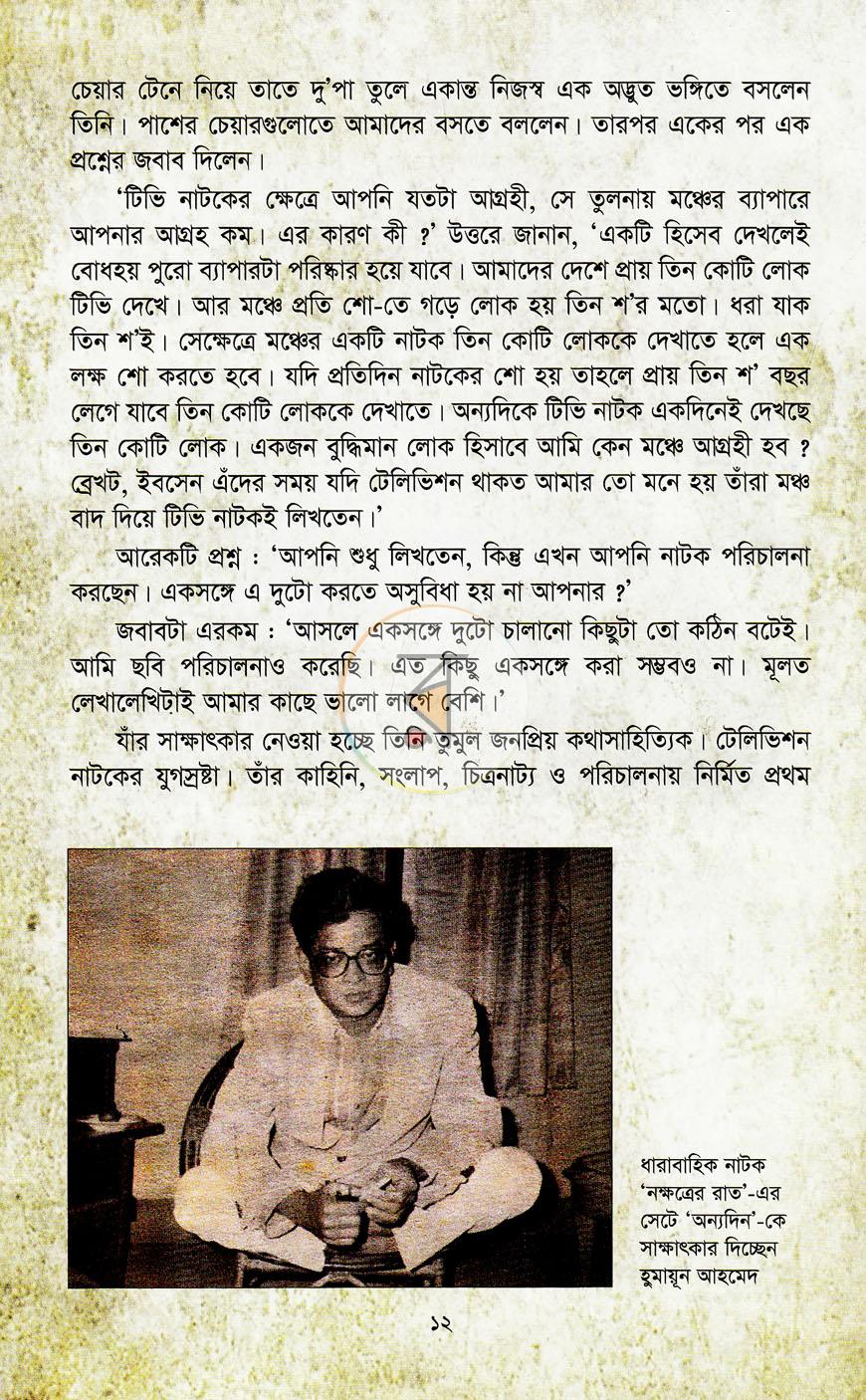 চেয়ার টেনে নিয়ে তাতে দু'পা তুলে একান্ত নিজস্ব এক অদ্ভুত ভঙ্গিতে বসলেন তিনি। পাশের চেয়ারগুলোতে আমাদের বসতে বললেন। তারপর একের পর এক প্রশ্নের জবাব দিলেন।

'টিভি নাটকের ক্ষেত্রে আপনি যতটা আগ্রহী, সে তুলনায় মঞ্চের ব্যাপারে আপনার আগ্রহ কম। এর কারণ কী ?' উত্তরে জানান, 'একটি হিসেব দেখলেই বোধহয় পুরো ব্যাপারটা পরিষ্কার হয়ে যাবে। আমাদের দেশে প্রায় তিন কোটি লোক টিভি দেখে। আর মঞ্চে প্রতি শো-তে গড়ে লোক হয় তিন শ'র মতো। ধরা যাক তিন শ'ই। সেক্ষেত্রে মঞ্চের একটি নাটক তিন কোটি লোককে দেখাতে হলে এক লক্ষ শো করতে হবে। যদি প্রতিদিন নাটকের শো হয় তাহলে প্রায় তিন শ' বছর লেগে যাবে তিন কোটি লোককে দেখাতে। অন্যদিকে টিভি নাটক একদিনেই দেখছে তিন কোটি লোক। একজন বুদ্ধিমান লোক হিসাবে আমি কেন মঞ্চে আগ্রহী হব ? ব্রেখট, ইবসেন এঁদের সময় যদি টেলিভিশন থাকত আমার তো মনে হয় তাঁরা মঞ্চ বাদ দিয়ে টিভি নাটকই লিখতেন।'

আরেকটি প্রশ্ন : 'আপনি শুধু লিখতেন, কিন্তু এখন আপনি নাটক পরিচালনা করছেন। একসঙ্গে এ দুটো করতে অসুবিধা হয় না আপনার ?'

জবাবটা এরকম : 'আসলে একসঙ্গে দুটো চালানো কিছুটা তো কঠিন বটেই। আমি ছবি পরিচালনাও করেছি। এত কিছু একসঙ্গে করা সম্ভবও না। মূলত লেখালেখিটাই আমার কাছে ভালো লাগে বেশি।'

যাঁর সাক্ষাৎকার নেওয়া হচ্ছে তিনি তুমুল জনপ্রিয় কথাসাহিত্যিক। টেলিভিশন নাটকের যুগস্রষ্টা। তাঁর কাহিনি, সংলাপ, চিত্রনাট্য ও পরিচালনায় নির্মিত প্রথম

ধারাবাহিক নাটক
'নক্ষত্রের রাত'-এর
সেটে 'অন্যদিন'-কে
সাক্ষাৎকার দিচ্ছেন
হুমায়ূন আহমেদ

১২